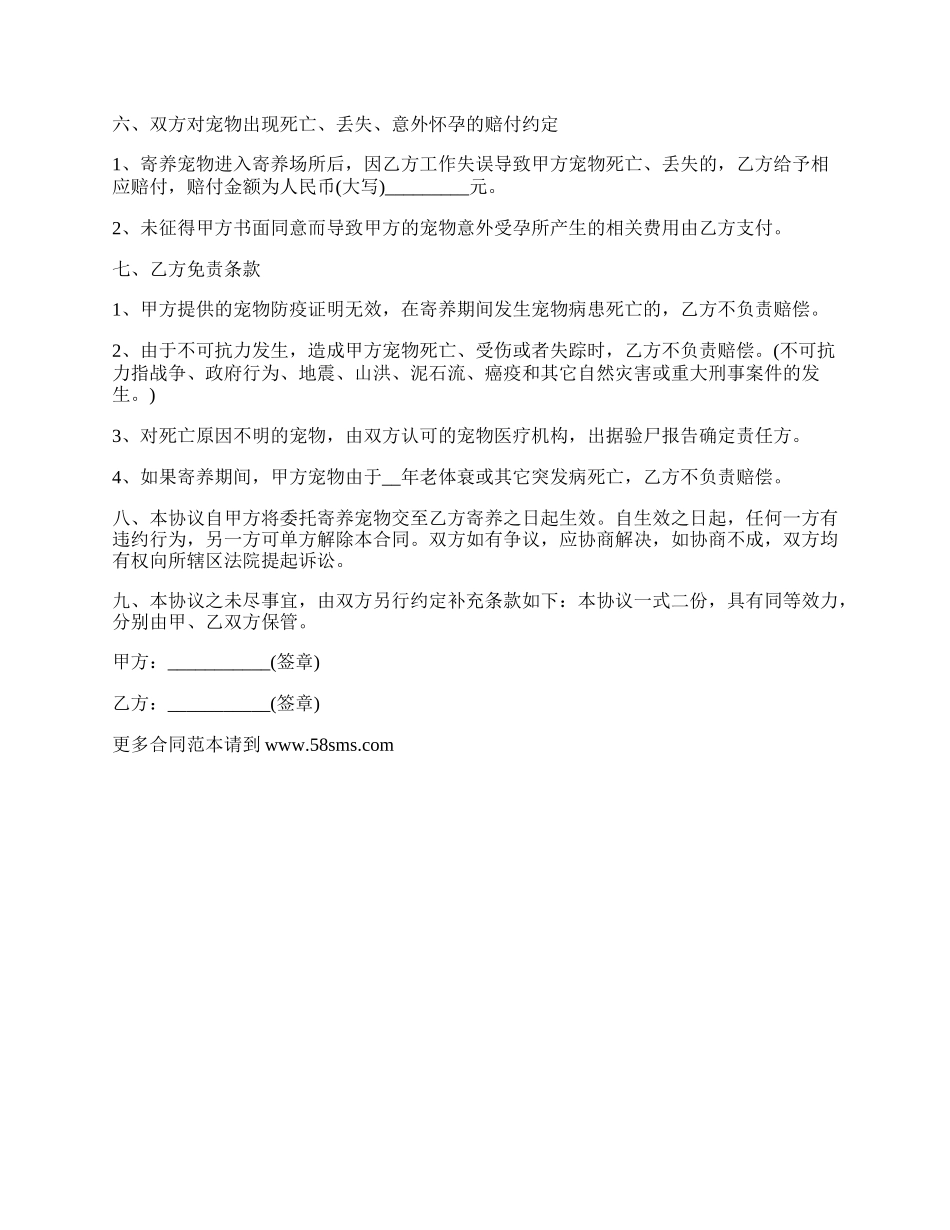 六、双方对宠物出现死亡、丢失、意外怀孕的赔付约定

1、寄养宠物进入寄养场所后，因乙方工作失误导致甲方宠物死亡、丢失的，乙方给予相应赔付，赔付金额为人民币(大写)_________元。

2、未征得甲方书面同意而导致甲方的宠物意外受孕所产生的相关费用由乙方支付。

七、乙方免责条款

1、甲方提供的宠物防疫证明无效，在寄养期间发生宠物病患死亡的，乙方不负责赔偿。

2、由于不可抗力发生，造成甲方宠物死亡、受伤或者失踪时，乙方不负责赔偿。(不可抗力指战争、政府行为、地震、山洪、泥石流、瘟疫和其它自然灾害或重大刑事案件的发生。)

3、对死亡原因不明的宠物，由双方认可的宠物医疗机构，出据验尸报告确定责任方。

4、如果寄养期间，甲方宠物由于__年老体衰或其它突发病死亡，乙方不负责赔偿。

八、本协议自甲方将委托寄养宠物交至乙方寄养之日起生效。自生效之日起，任何一方有违约行为，另一方可单方解除本合同。双方如有争议，应协商解决，如协商不成，双方均有权向所辖区法院提起诉讼。

九、本协议之未尽事宜，由双方另行约定补充条款如下：本协议一式二份，具有同等效力，分别由甲、乙双方保管。

甲方：___________(签章)

乙方：___________(签章)

更多合同范本请到 www.58sms.com